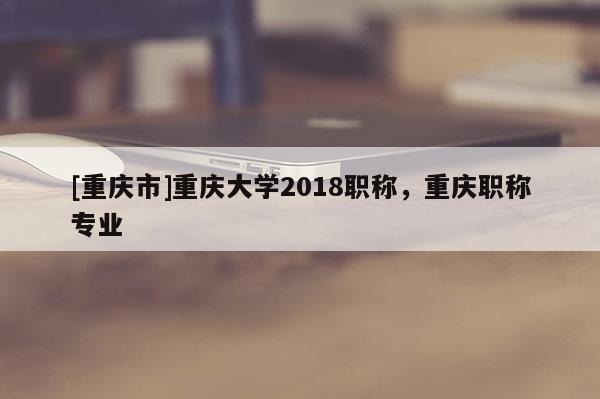 [重庆市]重庆大学2018职称，重庆职称专业